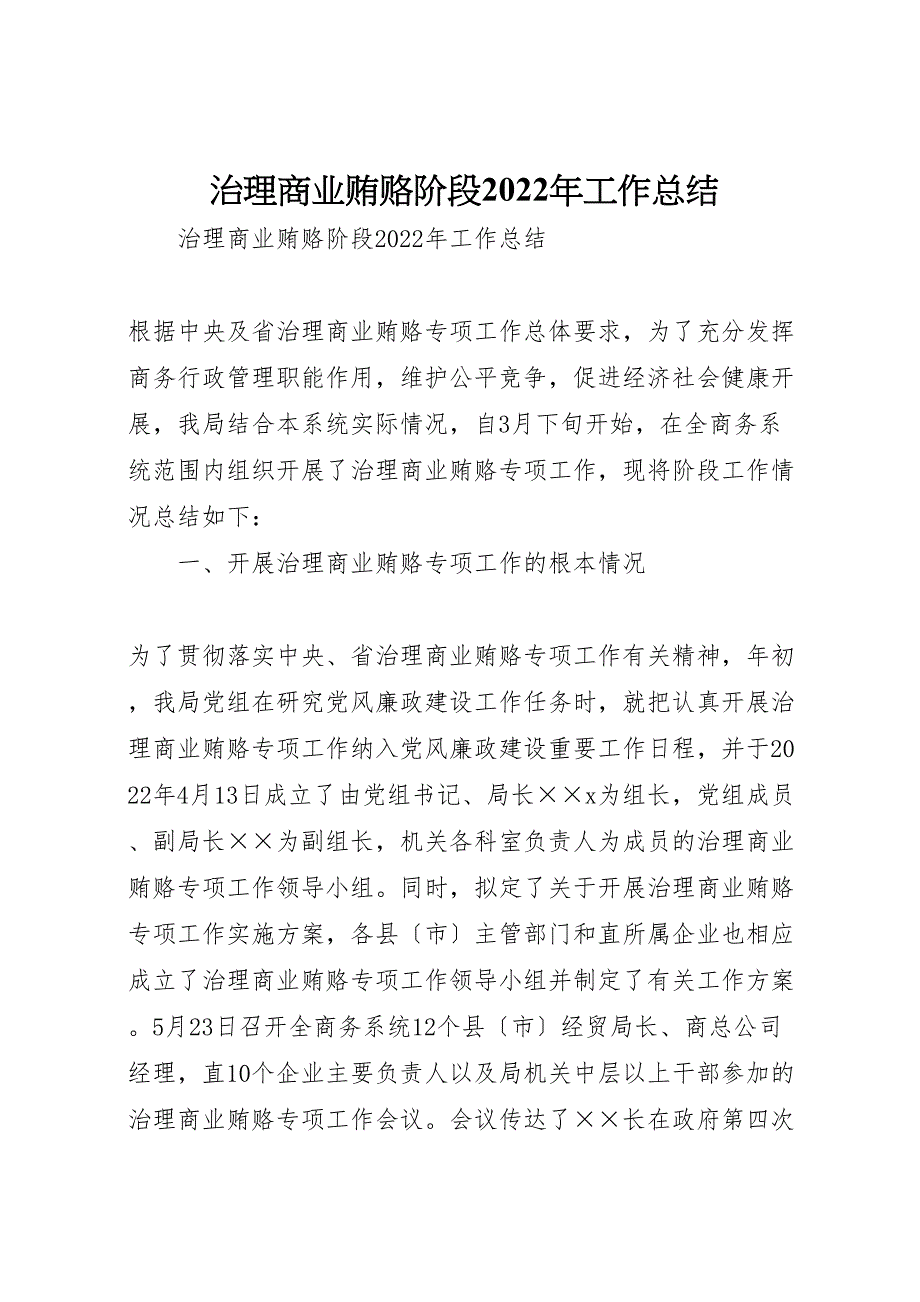 治理商业贿赂阶段2022年工作总结

治理商业贿赂阶段2022年工作总结

根据中央及省治理商业贿赂专项工作总体要求，为了充分发挥商务行政管理职能作用，维护公平竞争，促进经济社会健康开展，我局结合本系统实际情况，自3月下旬开始，在全商务系统范围内组织开展了治理商业贿赂专项工作，现将阶段工作情况总结如下：

一、开展治理商业贿赂专项工作的根本情况

为了贯彻落实中央、省治理商业贿赂专项工作有关精神，年初，我局党组在研究党风廉政建设工作任务时，就把认真开展治理商业贿赂专项工作纳入党风廉政建设重要工作日程，并于2022年4月13日成立了由党组书记、局长××x为组长，党组成员、副局长××为副组长，机关各科室负责人为成员的治理商业贿赂专项工作领导小组。同时，拟定了关于开展治理商业贿赂专项工作实施方案，各县〔市〕主管部门和直所属企业也相应成立了治理商业贿赂专项工作领导小组并制定了有关工作方案。5月23日召开全商务系统12个县〔市〕经贸局长、商总公司经理，直10个企业主要负责人以及局机关中层以上干部参加的治理商业贿赂专项工作会议。会议传达了××长在政府第四次